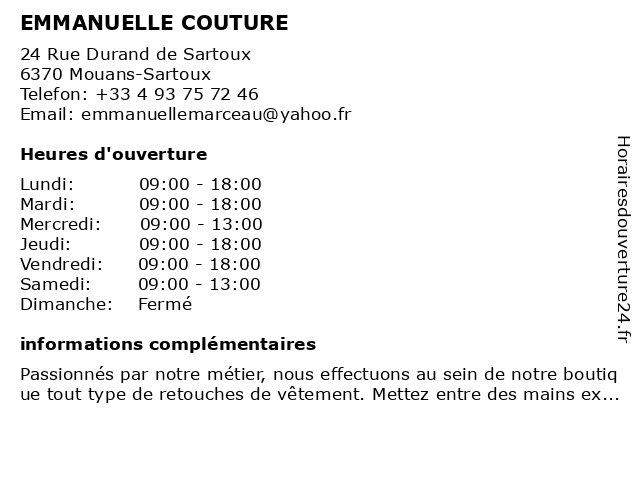 EMMANUELLE COUTURE

24 Rue Durand de Sartoux
6370 Mouans-Sartoux
Telefon: +33 4 93 75 72 46
Email: emmanuellemarceau@yahoo.fr

Heures d'ouverture

| | |
|---|---|
| Lundi: | 09:00 - 18:00 |
| Mardi: | 09:00 - 18:00 |
| Mercredi: | 09:00 - 13:00 |
| Jeudi: | 09:00 - 18:00 |
| Vendredi: | 09:00 - 18:00 |
| Samedi: | 09:00 - 13:00 |
| Dimanche: | Fermé |

informations complémentaires

Passionnés par notre métier, nous effectuons au sein de notre boutique tout type de retouches de vêtement. Mettez entre des mains ex...

Horairesdouverture24.fr